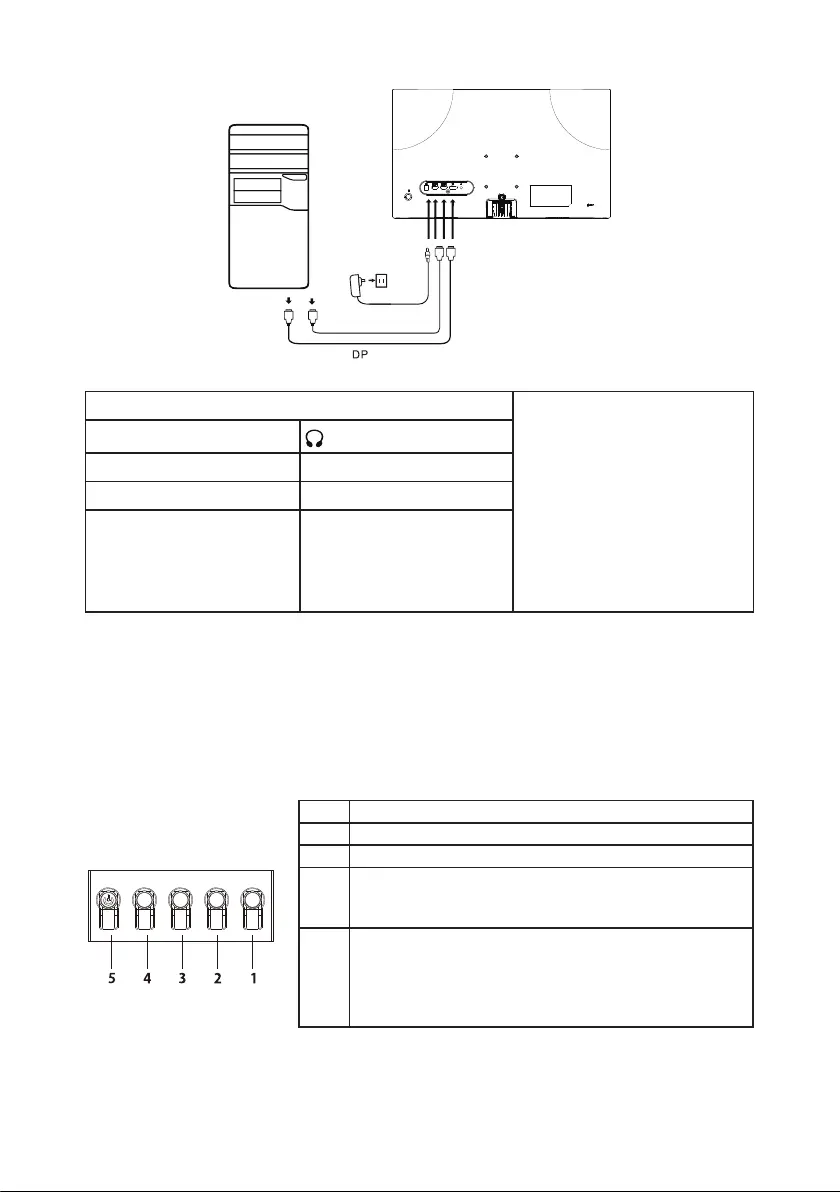 DP

5 4 3 2 1